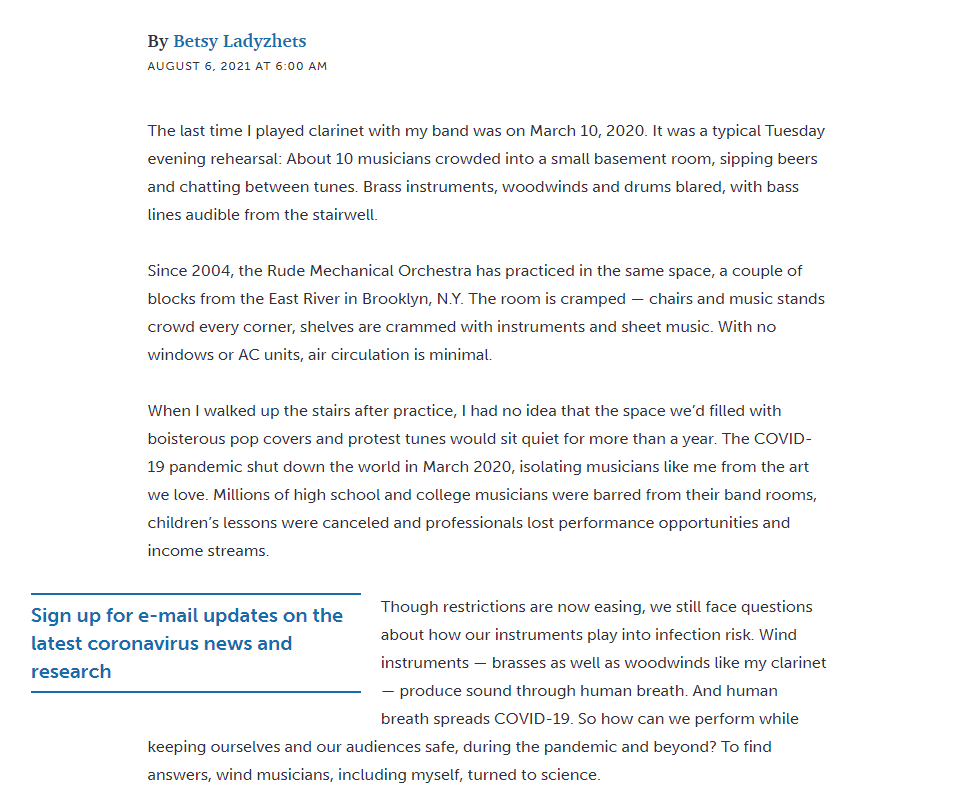 By Betsy Ladyzhets
AUGUST 6, 2021 AT 6:00 AM

The last time I played clarinet with my band was on March 10, 2020. It was a typical Tuesday evening rehearsal: About 10 musicians crowded into a small basement room, sipping beers and chatting between tunes. Brass instruments, woodwinds and drums blared, with bass lines audible from the stairwell.

Since 2004, the Rude Mechanical Orchestra has practiced in the same space, a couple of blocks from the East River in Brooklyn, N.Y. The room is cramped — chairs and music stands crowd every corner, shelves are crammed with instruments and sheet music. With no windows or AC units, air circulation is minimal.

When I walked up the stairs after practice, I had no idea that the space we'd filled with boisterous pop covers and protest tunes would sit quiet for more than a year. The COVID-19 pandemic shut down the world in March 2020, isolating musicians like me from the art we love. Millions of high school and college musicians were barred from their band rooms, children's lessons were canceled and professionals lost performance opportunities and income streams.

Sign up for e-mail updates on the latest coronavirus news and research

Though restrictions are now easing, we still face questions about how our instruments play into infection risk. Wind instruments — brasses as well as woodwinds like my clarinet — produce sound through human breath. And human breath spreads COVID-19. So how can we perform while keeping ourselves and our audiences safe, during the pandemic and beyond? To find answers, wind musicians, including myself, turned to science.